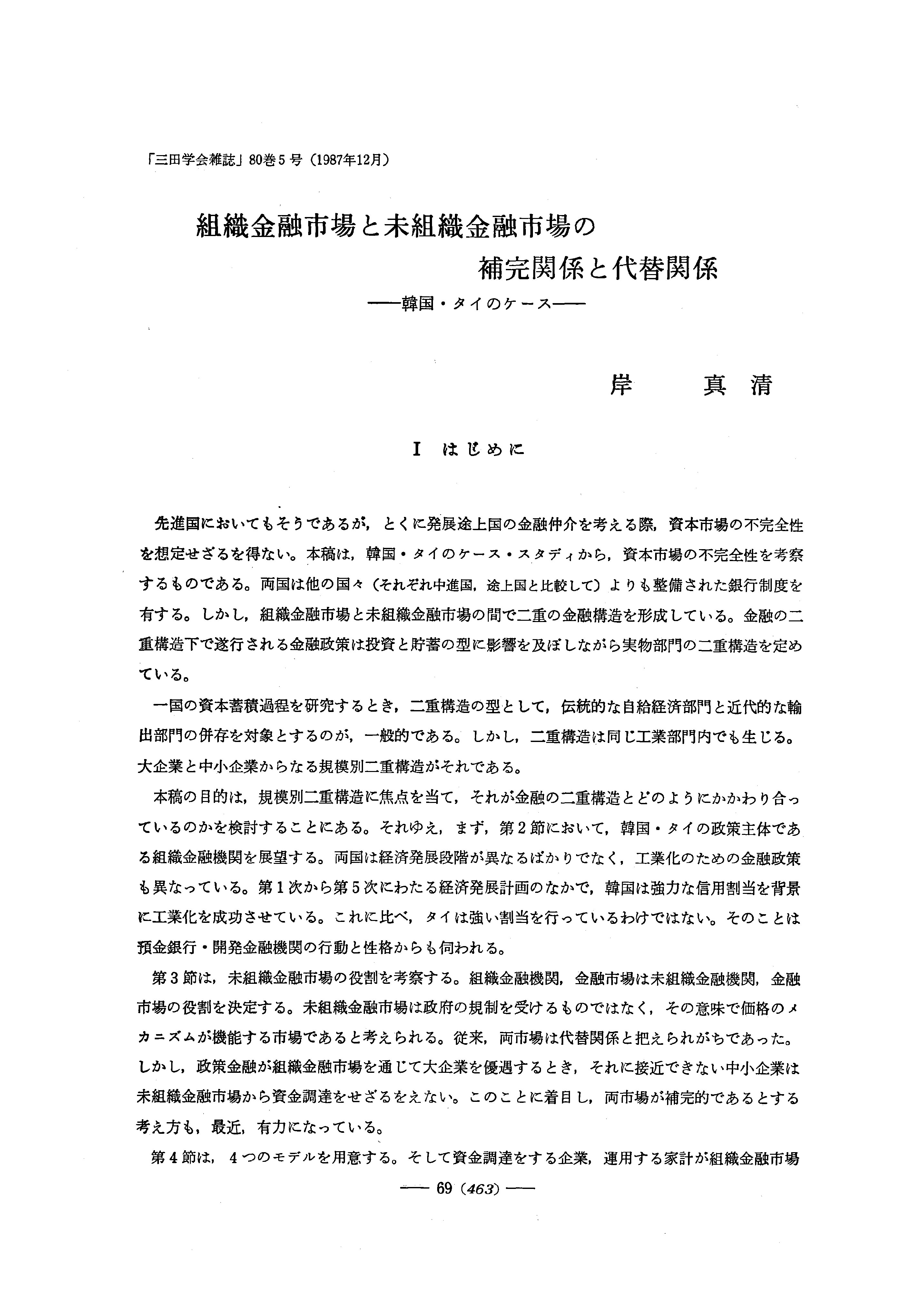 「三田学会雑誌」80巻5号（1987年12月）

組織金融市場と未組織金融市場の補完関係と代替関係
——韓国・タイのケース——

岸　真清

I　はじめに

先進国においてもそうであるが，とくに発展途上国の金融仲介を考える際，資本市場の不完全性を想定せざるを得ない。本稿は，韓国・タイのケース・スタディから，資本市場の不完全性を考察するものである。両国は他の国々（それぞれ中進国，途上国と比較して）よりも整備された銀行制度を有する。しかし，組織金融市場と未組織金融市場の間で二重の金融構造を形成している。金融の二重構造下で遂行される金融政策は投資と貯蓄の型に影響を及ぼしながら実物部門の二重構造を定めている。

一国の資本蓄積過程を研究するとき，二重構造の型として，伝統的な自給経済部門と近代的な輸出部門の併存を対象とするのが，一般的である。しかし，二重構造は同じ工業部門内でも生じる。大企業と中小企業からなる規模別二重構造がそれである。

本稿の目的は，規模別二重構造に焦点を当て，それが金融の二重構造とどのようにかかわり合っているのかを検討することにある。それゆえ，まず，第2節において，韓国・タイの政策主体である組織金融機関を展望する。両国は経済発展段階が異なるばかりでなく，工業化のための金融政策も異なっている。第1次から第5次にわたる経済発展計画のなかで，韓国は強力な信用割当を背景に工業化を成功させている。これに比べ，タイは強い割当を行っているわけではない。そのことは預金銀行・開発金融機関の行動と性格からも伺われる。

第3節は，未組織金融市場の役割を考察する。組織金融機関，金融市場は未組織金融機関，金融市場の役割を決定する。未組織金融市場は政府の規制を受けるものではなく，その意味で価格のメカニズムが機能する市場であると考えられる。従来，両市場は代替関係と把えられがちであった。しかし，政策金融が組織金融市場を通じて大企業を優遇するとき，それに接近できない中小企業は未組織金融市場から資金調達をせざるをえない。このことに着目し，両市場が補完的であるとする考え方も，最近，有力になっている。

第4節は，4つのモデルを用意する。そして資金調達をする企業，運用する家計が組織金融市場

—— 69 (463) ——